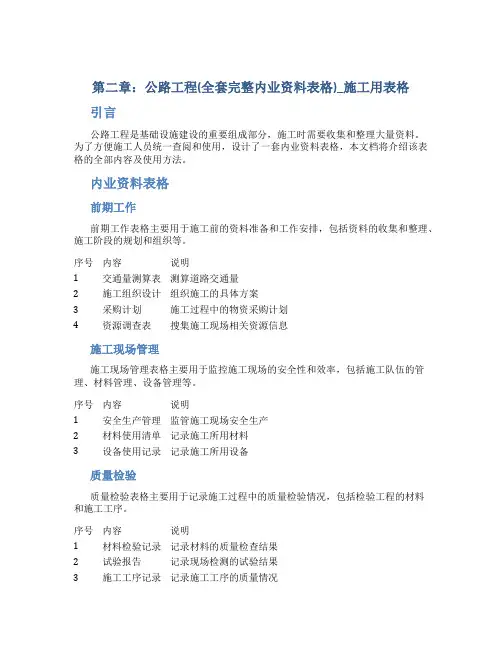 第二章：公路工程(全套完整内业资料表格)_施工用表格

引言

公路工程是基础设施建设的重要组成部分，施工时需要收集和整理大量资料。为了方便施工人员统一查阅和使用，设计了一套内业资料表格，本文档将介绍该表格的全部内容及使用方法。

内业资料表格

前期工作

前期工作表格主要用于施工前的资料准备和工作安排，包括资料的收集和整理、施工阶段的规划和组织等。

| 序号 | 内容 | 说明 |
|---|---|---|
| 1 | 交通量测算表 | 测算道路交通量 |
| 2 | 施工组织设计 | 组织施工的具体方案 |
| 3 | 采购计划 | 施工过程中的物资采购计划 |
| 4 | 资源调查表 | 搜集施工现场相关资源信息 |

施工现场管理

施工现场管理表格主要用于监控施工现场的安全性和效率，包括施工队伍的管理、材料管理、设备管理等。

| 序号 | 内容 | 说明 |
|---|---|---|
| 1 | 安全生产管理 | 监管施工现场安全生产 |
| 2 | 材料使用清单 | 记录施工所用材料 |
| 3 | 设备使用记录 | 记录施工所用设备 |

质量检验

质量检验表格主要用于记录施工过程中的质量检验情况，包括检验工程的材料和施工工序。

| 序号 | 内容 | 说明 |
|---|---|---|
| 1 | 材料检验记录 | 记录材料的质量检查结果 |
| 2 | 试验报告 | 记录现场检测的试验结果 |
| 3 | 施工工序记录 | 记录施工工序的质量情况 |